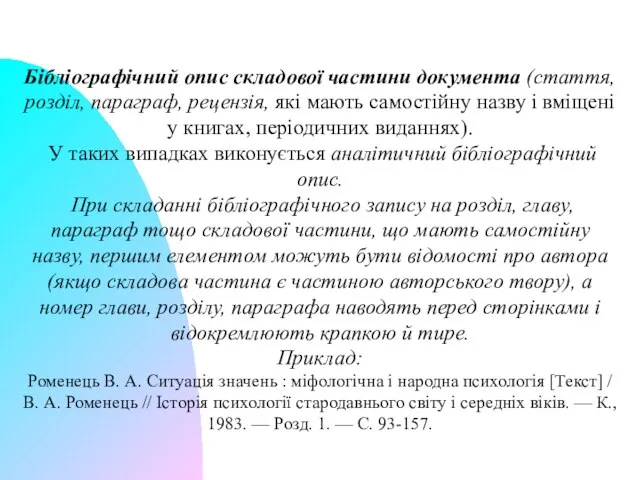 Бібліографічний опис складової частини документа (стаття, розділ, параграф, рецензія, які мають самостійну назву і вміщені у книгах, періодичних виданнях).
У таких випадках виконується аналітичний бібліографічний опис.
При складанні бібліографічного запису на розділ, главу, параграф тощо складової частини, що мають самостійну назву, першим елементом можуть бути відомості про автора (якщо складова частина є частиною авторського твору), а номер глави, розділу, параграфа наводять перед сторінками і відокремлюють крапкою й тире.
Приклад:
Роменець В. А. Ситуація значень : міфологічна і народна психологія [Текст] / В. А. Роменець // Історія психології стародавнього світу і середніх віків. — К., 1983. — Розд. 1. — С. 93-157.